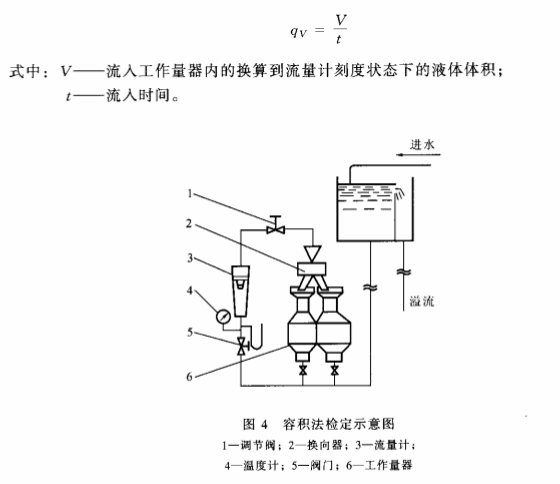 $q_V = \frac{V}{t}$

式中：$V$——流入工作量器内的换算到流量计刻度状态下的液体体积；

$t$——流入时间。

进水

1

2

3

4

5

6

溢流

图 4　容积法检定示意图

1—调节阀；2—换向器；3—流量计；

4—温度计；5—阀门；6—工作量器